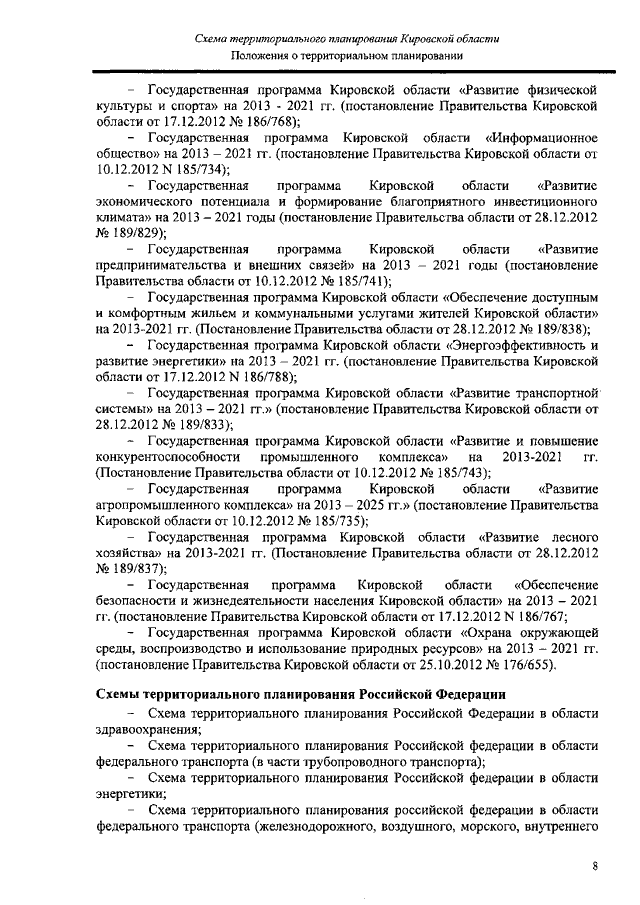 Схема территориального планирования Кировской области
Положения о территориальном планировании

– Государственная программа Кировской области «Развитие физической культуры и спорта» на 2013 - 2021 гг. (постановление Правительства Кировской области от 17.12.2012 № 186/768);

– Государственная программа Кировской области «Информационное общество» на 2013 – 2021 гг. (постановление Правительства Кировской области от 10.12.2012 N 185/734);

– Государственная программа Кировской области «Развитие экономического потенциала и формирование благоприятного инвестиционного климата» на 2013 – 2021 годы (постановление Правительства области от 28.12.2012 № 189/829);

– Государственная программа Кировской области «Развитие предпринимательства и внешних связей» на 2013 – 2021 годы (постановление Правительства области от 10.12.2012 № 185/741);

– Государственная программа Кировской области «Обеспечение доступным и комфортным жильем и коммунальными услугами жителей Кировской области» на 2013-2021 гг. (Постановление Правительства области от 28.12.2012 № 189/838);

– Государственная программа Кировской области «Энергоэффективность и развитие энергетики» на 2013 – 2021 гг. (постановление Правительства Кировской области от 17.12.2012 N 186/788);

– Государственная программа Кировской области «Развитие транспортной системы» на 2013 – 2021 гг.» (постановление Правительства Кировской области от 28.12.2012 № 189/833);

– Государственная программа Кировской области «Развитие и повышение конкурентоспособности промышленного комплекса» на 2013-2021 гг. (Постановление Правительства области от 10.12.2012 № 185/743);

– Государственная программа Кировской области «Развитие агропромышленного комплекса» на 2013 – 2025 гг.» (постановление Правительства Кировской области от 10.12.2012 № 185/735);

– Государственная программа Кировской области «Развитие лесного хозяйства» на 2013-2021 гг. (Постановление Правительства области от 28.12.2012 № 189/837);

– Государственная программа Кировской области «Обеспечение безопасности и жизнедеятельности населения Кировской области» на 2013 – 2021 гг. (постановление Правительства Кировской области от 17.12.2012 N 186/767;

– Государственная программа Кировской области «Охрана окружающей среды, воспроизводство и использование природных ресурсов» на 2013 – 2021 гг. (постановление Правительства Кировской области от 25.10.2012 № 176/655).

Схемы территориального планирования Российской Федерации

– Схема территориального планирования Российской Федерации в области здравоохранения;

– Схема территориального планирования Российской федерации в области федерального транспорта (в части трубопроводного транспорта);

– Схема территориального планирования Российской федерации в области энергетики;

– Схема территориального планирования российской федерации в области федерального транспорта (железнодорожного, воздушного, морского, внутреннего

8